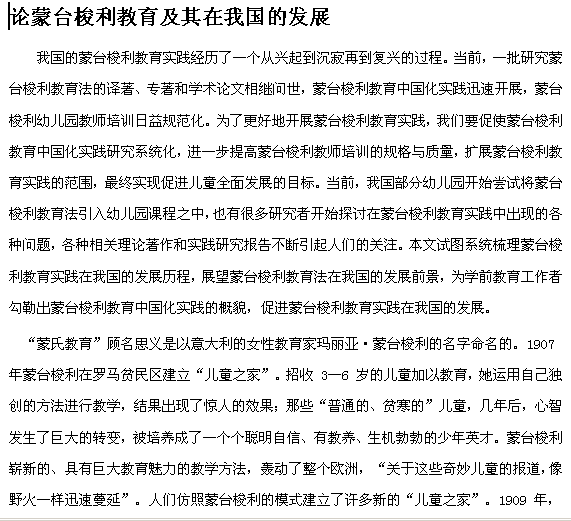 论蒙台梭利教育及其在我国的发展

我国的蒙台梭利教育实践经历了一个从兴起到沉寂再到复兴的过程。当前，一批研究蒙台梭利教育法的译著、专著和学术论文相继问世，蒙台梭利教育中国化实践迅速开展，蒙台梭利幼儿园教师培训日益规范化。为了更好地开展蒙台梭利教育实践，我们要促使蒙台梭利教育中国化实践研究系统化，进一步提高蒙台梭利教师培训的规格与质量，扩展蒙台梭利教育实践的范围，最终实现促进儿童全面发展的目标。当前，我国部分幼儿园开始尝试将蒙台梭利教育法引入幼儿园课程之中，也有很多研究者开始探讨在蒙台梭利教育实践中出现的各种问题，各种相关理论著作和实践研究报告不断引起人们的关注。本文试图系统梳理蒙台梭利教育实践在我国的发展历程，展望蒙台梭利教育法在我国的发展前景，为学前教育工作者勾勒出蒙台梭利教育中国化实践的概貌，促进蒙台梭利教育实践在我国的发展。

“蒙氏教育”顾名思义是以意大利的女性教育家玛丽亚·蒙台梭利的名字命名的。1907年蒙台梭利在罗马贫民区建立“儿童之家”。招收 3—6 岁的儿童加以教育，她运用自己独创的方法进行教学，结果出现了惊人的效果；那些“普通的、贫寒的”儿童，几年后，心智发生了巨大的转变，被培养成了一个个聪明自信、有教养、生机勃勃的少年英才。蒙台梭利崭新的、具有巨大教育魅力的教学方法，轰动了整个欧洲，“关于这些奇妙儿童的报道，像野火一样迅速蔓延”。人们仿照蒙台梭利的模式建立了许多新的“儿童之家”。1909 年，